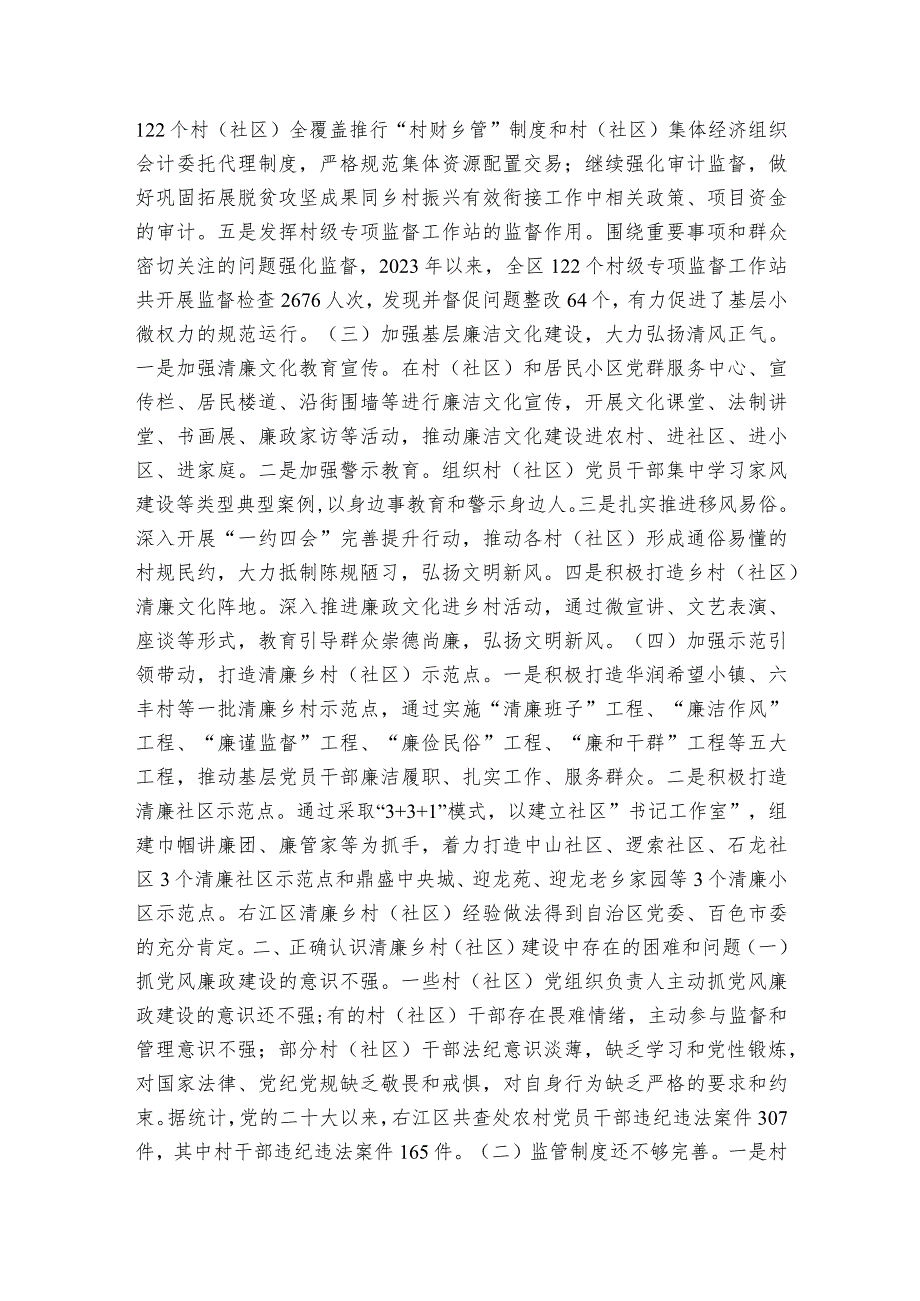 122个村（社区）全覆盖推行“村财乡管”制度和村（社区）集体经济组织会计委托代理制度，严格规范集体资源配置交易；继续强化审计监督，做好巩固拓展脱贫攻坚成果同乡村振兴有效衔接工作中相关政策、项目资金的审计。五是发挥村级专项监督工作站的监督作用。围绕重要事项和群众密切关注的问题强化监督，2023年以来，全区122个村级专项监督工作站共开展监督检查2676人次，发现并督促问题整改64个，有力促进了基层小微权力的规范运行。（三）加强基层廉洁文化建设，大力弘扬清风正气。一是加强清廉文化教育宣传。在村（社区）和居民小区党群服务中心、宣传栏、居民楼道、沿街围墙等进行廉洁文化宣传，开展文化课堂、法制讲堂、书画展、廉政家访等活动，推动廉洁文化建设进农村、进社区、进小区、进家庭。二是加强警示教育。组织村（社区）党员干部集中学习家风建设等类型典型案例，以身边事教育和警示身边人。三是扎实推进移风易俗。深入开展“一约四会”完善提升行动，推动各村（社区）形成通俗易懂的村规民约，大力抵制陈规陋习，弘扬文明新风。四是积极打造乡村（社区）清廉文化阵地。深入推进廉政文化进乡村活动，通过微宣讲、文艺表演、座谈等形式，教育引导群众崇德尚廉，弘扬文明新风。（四）加强示范引领带动，打造清廉乡村（社区）示范点。一是积极打造华润希望小镇、六丰村等一批清廉乡村示范点，通过实施“清廉班子”工程、“廉洁作风”工程、“廉谨监督”工程、“廉俭民俗”工程、“廉和干群”工程等五大工程，推动基层党员干部廉洁履职、扎实工作、服务群众。二是积极打造清廉社区示范点。通过采取“3+3+1”模式，以建立社区”书记工作室”，组建巾帼讲廉团、廉管家等为抓手，着力打造中山社区、逻索社区、石龙社区3个清廉社区示范点和鼎盛中央城、迎龙苑、迎龙老乡家园等3个清廉小区示范点。右江区清廉乡村（社区）经验做法得到自治区党委、百色市委的充分肯定。二、正确认识清廉乡村（社区）建设中存在的困难和问题（一）抓党风廉政建设的意识不强。一些村（社区）党组织负责人主动抓党风廉政建设的意识还不强;有的村（社区）干部存在畏难情绪，主动参与监督和管理意识不强；部分村（社区）干部法纪意识淡薄，缺乏学习和党性锻炼，对国家法律、党纪党规缺乏敬畏和戒惧，对自身行为缺乏严格的要求和约束。据统计，党的二十大以来，右江区共查处农村党员干部违纪违法案件307件，其中村干部违纪违法案件165件。（二）监管制度还不够完善。一是村